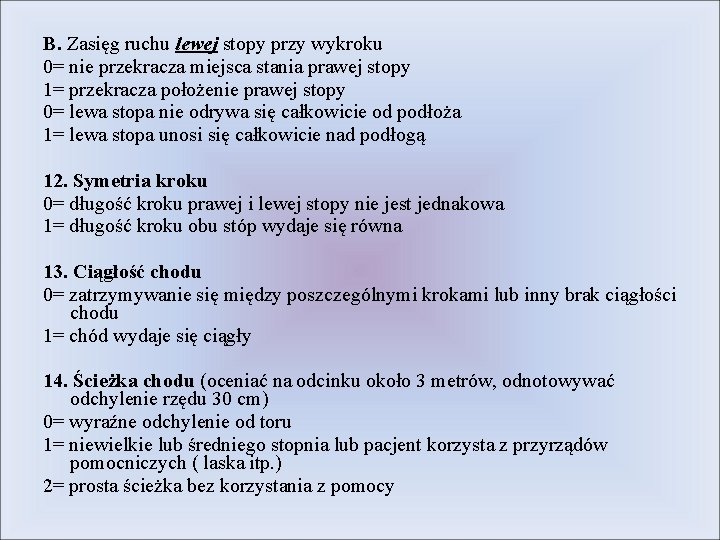 B. Zasięg ruchu lewej stopy przy wykroku
0= nie przekracza miejsca stania prawej stopy
1= przekracza położenie prawej stopy
0= lewa stopa nie odrywa się całkowicie od podłoża
1= lewa stopa unosi się całkowicie nad podłogą

12. Symetria kroku
0= długość kroku prawej i lewej stopy nie jest jednakowa
1= długość kroku obu stóp wydaje się równa

13. Ciągłość chodu
0= zatrzymywanie się między poszczególnymi krokami lub inny brak ciągłości chodu
1= chód wydaje się ciągły

14. Ścieżka chodu (oceniać na odcinku około 3 metrów, odnotowywać odchylenie rzędu 30 cm)
0= wyraźne odchylenie od toru
1= niewielkie lub średniego stopnia lub pacjent korzysta z przyrządów pomocniczych ( laska itp.)
2= prosta ścieżka bez korzystania z pomocy